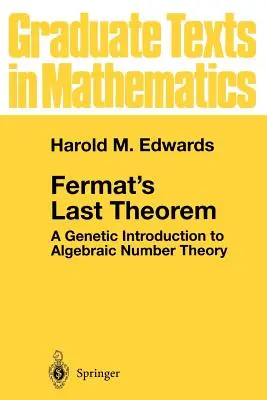 Graduate Texts in Mathematics

Harold M. Edwards

Fermat's Last Theorem

A Genetic Introduction to Algebraic Number Theory

Springer